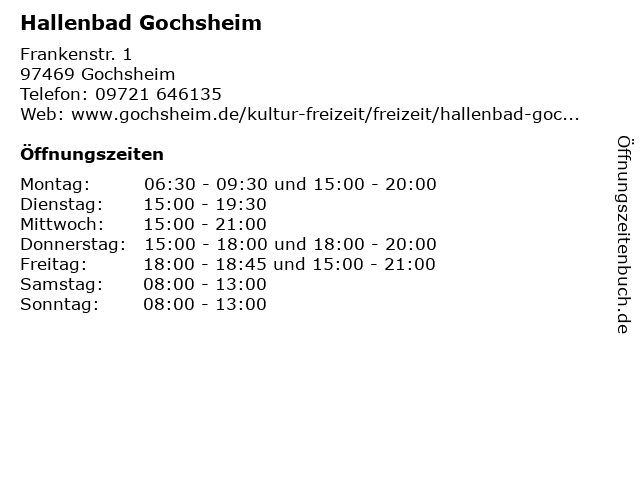 Hallenbad Gochsheim

Frankenstr. 1
97469 Gochsheim
Telefon: 09721 646135
Web: www.gochsheim.de/kultur-freizeit/freizeit/hallenbad-goc...

Öffnungszeiten

| | |
|---|---|
| Montag: | 06:30 - 09:30 und 15:00 - 20:00 |
| Dienstag: | 15:00 - 19:30 |
| Mittwoch: | 15:00 - 21:00 |
| Donnerstag: | 15:00 - 18:00 und 18:00 - 20:00 |
| Freitag: | 18:00 - 18:45 und 15:00 - 21:00 |
| Samstag: | 08:00 - 13:00 |
| Sonntag: | 08:00 - 13:00 |

Öffnungszeitenbuch.de